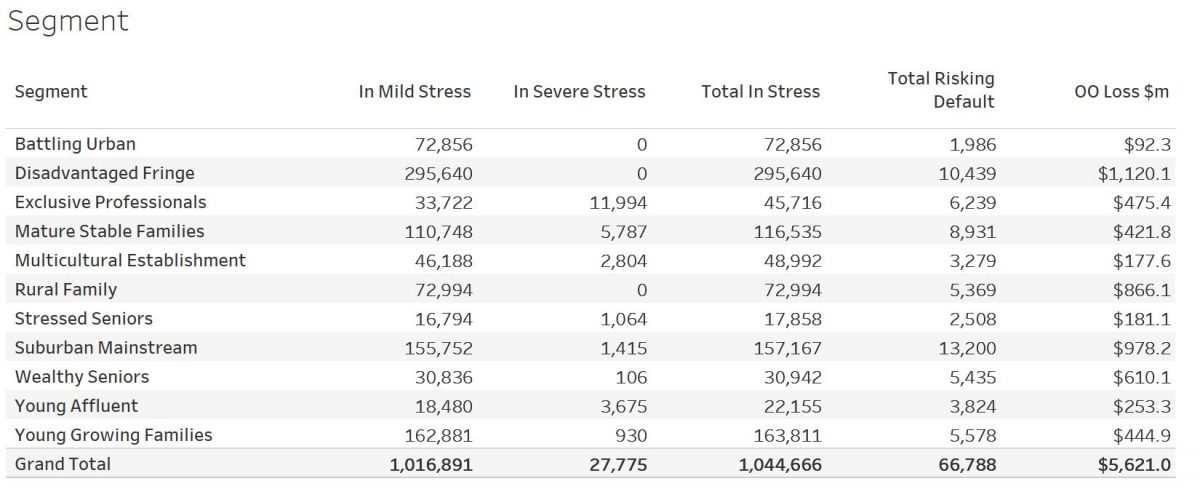 Segment

| Segment | In Mild Stress | In Severe Stress | Total In Stress | Total Risking Default | OO Loss $m |
|---|---|---|---|---|---|
| Battling Urban | 72,856 | 0 | 72,856 | 1,986 | $92.3 |
| Disadvantaged Fringe | 295,640 | 0 | 295,640 | 10,439 | $1,120.1 |
| Exclusive Professionals | 33,722 | 11,994 | 45,716 | 6,239 | $475.4 |
| Mature Stable Families | 110,748 | 5,787 | 116,535 | 8,931 | $421.8 |
| Multicultural Establishment | 46,188 | 2,804 | 48,992 | 3,279 | $177.6 |
| Rural Family | 72,994 | 0 | 72,994 | 5,369 | $866.1 |
| Stressed Seniors | 16,794 | 1,064 | 17,858 | 2,508 | $181.1 |
| Suburban Mainstream | 155,752 | 1,415 | 157,167 | 13,200 | $978.2 |
| Wealthy Seniors | 30,836 | 106 | 30,942 | 5,435 | $610.1 |
| Young Affluent | 18,480 | 3,675 | 22,155 | 3,824 | $253.3 |
| Young Growing Families | 162,881 | 930 | 163,811 | 5,578 | $444.9 |
| Grand Total | 1,016,891 | 27,775 | 1,044,666 | 66,788 | $5,621.0 |